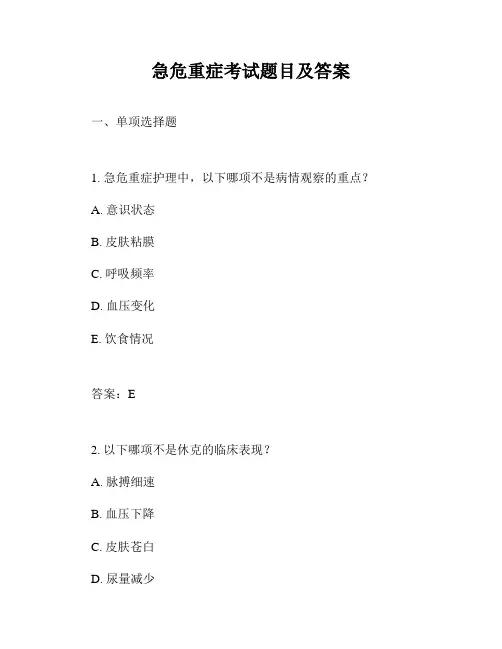 急危重症考试题目及答案

一、单项选择题

1. 急危重症护理中，以下哪项不是病情观察的重点？

A. 意识状态

B. 皮肤粘膜

C. 呼吸频率

D. 血压变化

E. 饮食情况

答案：E

2. 以下哪项不是休克的临床表现？

A. 脉搏细速

B. 血压下降

C. 皮肤苍白

D. 尿量减少